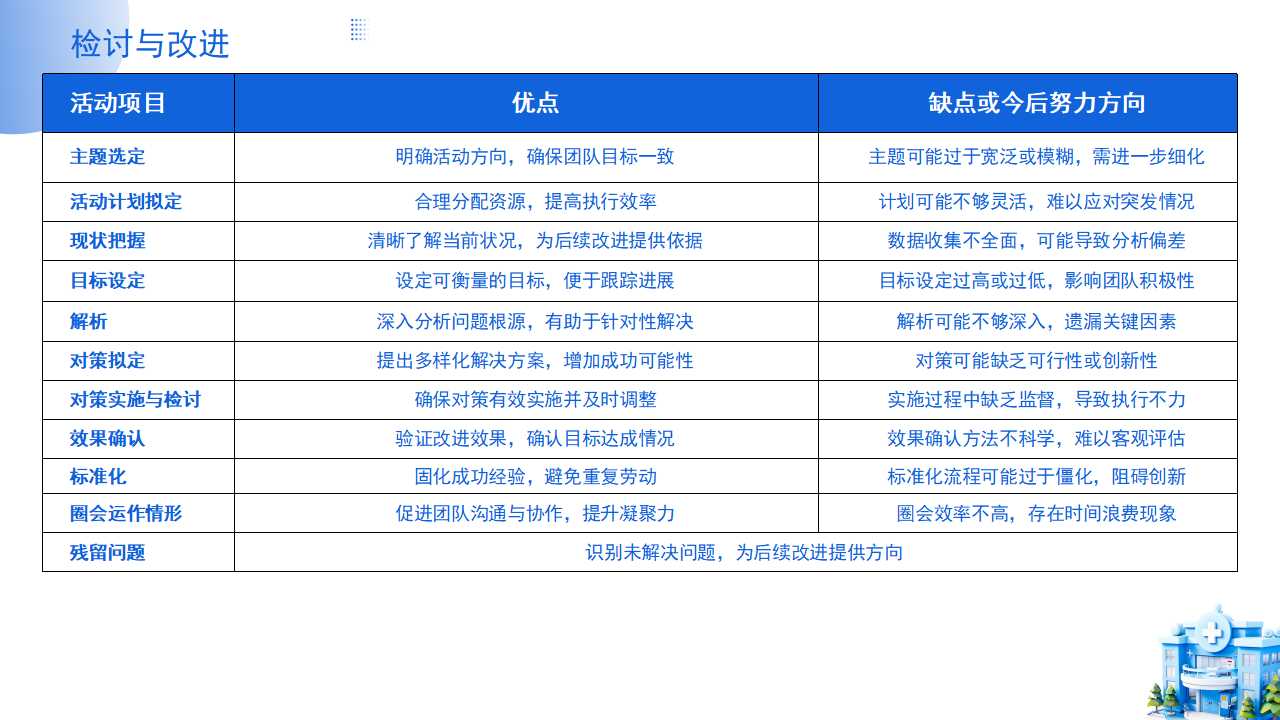 检讨与改进

| 活动项目 | 优点 | 缺点或今后努力方向 |
|---|---|---|
| 主题选定 | 明确活动方向，确保团队目标一致 | 主题可能过于宽泛或模糊，需进一步细化 |
| 活动计划拟定 | 合理分配资源，提高执行效率 | 计划可能不够灵活，难以应对突发情况 |
| 现状把握 | 清晰了解当前状况，为后续改进提供依据 | 数据收集不全面，可能导致分析偏差 |
| 目标设定 | 设定可衡量的目标，便于跟踪进展 | 目标设定过高或过低，影响团队积极性 |
| 解析 | 深入分析问题根源，有助于针对性解决 | 解析可能不够深入，遗漏关键因素 |
| 对策拟定 | 提出多样化解决方案，增加成功可能性 | 对策可能缺乏可行性或创新性 |
| 对策实施与检讨 | 确保对策有效实施并及时调整 | 实施过程中缺乏监督，导致执行不力 |
| 效果确认 | 验证改进效果，确认目标达成情况 | 效果确认方法不科学，难以客观评估 |
| 标准化 | 固化成功经验，避免重复劳动 | 标准化流程可能过于僵化，阻碍创新 |
| 圈会运作情形 | 促进团队沟通与协作，提升凝聚力 | 圈会效率不高，存在时间浪费现象 |
| 残留问题 | 识别未解决问题，为后续改进提供方向 | |